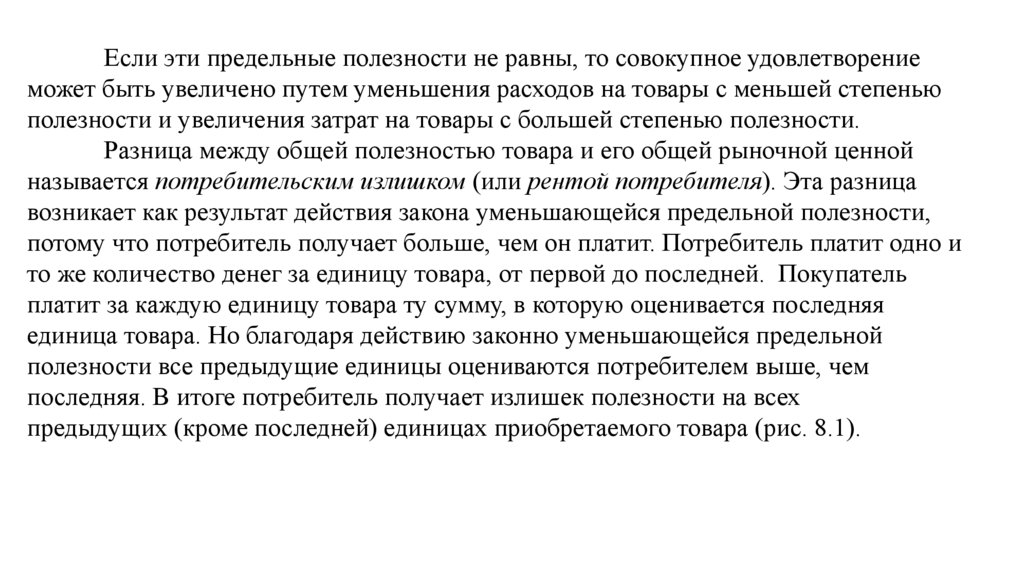 Если эти предельные полезности не равны, то совокупное удовлетворение может быть увеличено путем уменьшения расходов на товары с меньшей степенью полезности и увеличения затрат на товары с большей степенью полезности.

Разница между общей полезностью товара и его общей рыночной ценной называется потребительским излишком (или рентой потребителя). Эта разница возникает как результат действия закона уменьшающейся предельной полезности, потому что потребитель получает больше, чем он платит. Потребитель платит одно и то же количество денег за единицу товара, от первой до последней. Покупатель платит за каждую единицу товара ту сумму, в которую оценивается последняя единица товара. Но благодаря действию законно уменьшающейся предельной полезности все предыдущие единицы оцениваются потребителем выше, чем последняя. В итоге потребитель получает излишек полезности на всех предыдущих (кроме последней) единицах приобретаемого товара (рис. 8.1).